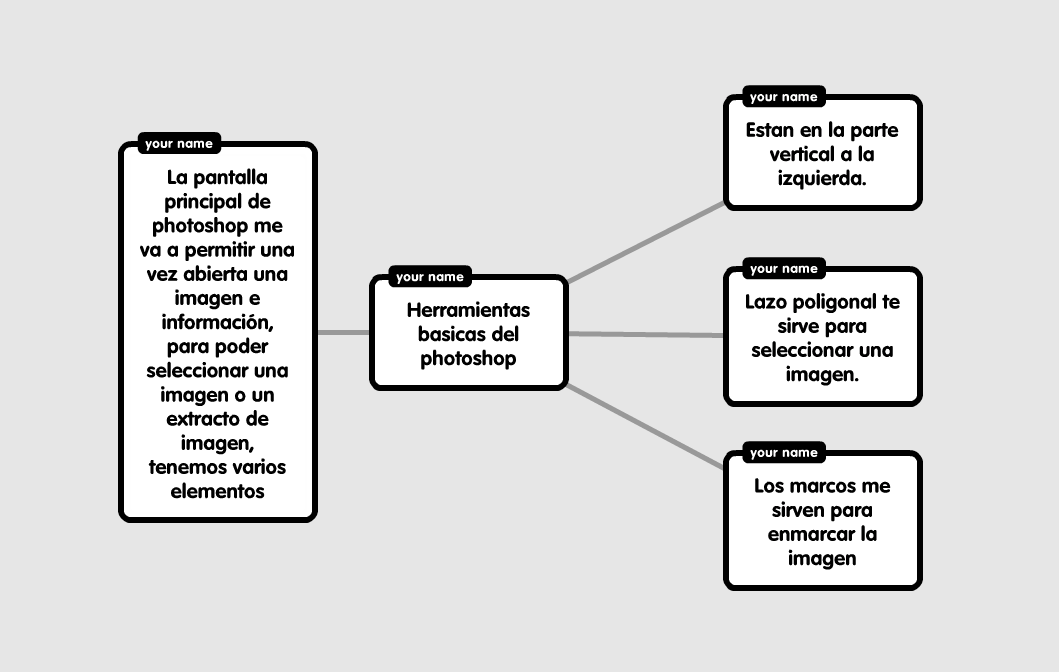 your name

La pantalla principal de photoshop me va a permitir una vez abierta una imagen e información, para poder seleccionar una imagen o un extracto de imagen, tenemos varios elementos

your name

Herramientas basicas del photoshop

your name

Estan en la parte vertical a la izquierda.

your name

Lazo poligonal te sirve para seleccionar una imagen.

your name

Los marcos me sirven para enmarcar la imagen